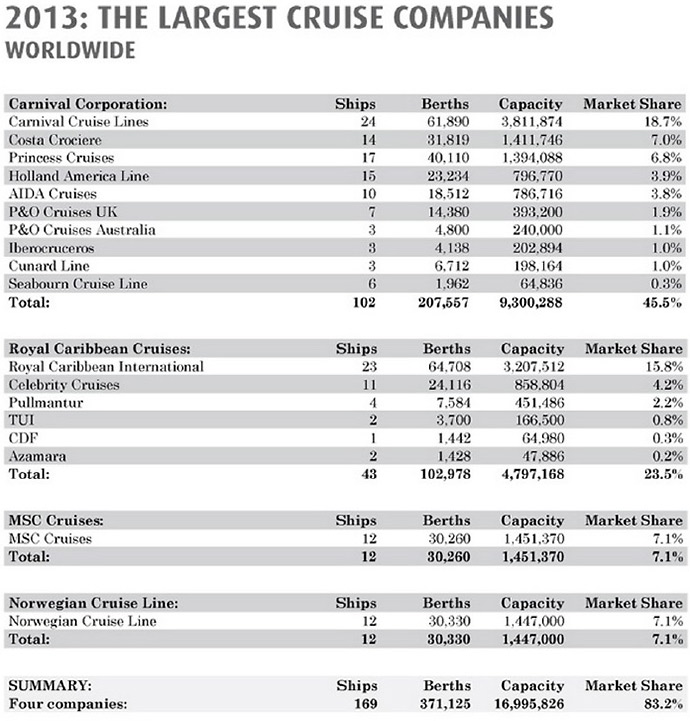 2013: THE LARGEST CRUISE COMPANIES
WORLDWIDE

| Carnival Corporation: | Ships | Berths | Capacity | Market Share |
|---|---|---|---|---|
| Carnival Cruise Lines | 24 | 61,890 | 3,811,874 | 18.7% |
| Costa Crociere | 14 | 31,819 | 1,411,746 | 7.0% |
| Princess Cruises | 17 | 40,110 | 1,394,088 | 6.8% |
| Holland America Line | 15 | 23,234 | 796,770 | 3.9% |
| AIDA Cruises | 10 | 18,512 | 786,716 | 3.8% |
| P&O Cruises UK | 7 | 14,380 | 393,200 | 1.9% |
| P&O Cruises Australia | 3 | 4,800 | 240,000 | 1.1% |
| Iberocruceros | 3 | 4,138 | 202,894 | 1.0% |
| Cunard Line | 3 | 6,712 | 198,164 | 1.0% |
| Seabourn Cruise Line | 6 | 1,962 | 64,836 | 0.3% |
| Total: | 102 | 207,557 | 9,300,288 | 45.5% |

| Royal Caribbean Cruises: | Ships | Berths | Capacity | Market Share |
|---|---|---|---|---|
| Royal Caribbean International | 23 | 64,708 | 3,207,512 | 15.8% |
| Celebrity Cruises | 11 | 24,116 | 858,804 | 4.2% |
| Pullmantur | 4 | 7,584 | 451,486 | 2.2% |
| TUI | 2 | 3,700 | 166,500 | 0.8% |
| CDF | 1 | 1,442 | 64,980 | 0.3% |
| Azamara | 2 | 1,428 | 47,886 | 0.2% |
| Total: | 43 | 102,978 | 4,797,168 | 23.5% |

| MSC Cruises: | Ships | Berths | Capacity | Market Share |
|---|---|---|---|---|
| MSC Cruises | 12 | 30,260 | 1,451,370 | 7.1% |
| Total: | 12 | 30,260 | 1,451,370 | 7.1% |

| Norwegian Cruise Line: | Ships | Berths | Capacity | Market Share |
|---|---|---|---|---|
| Norwegian Cruise Line | 12 | 30,330 | 1,447,000 | 7.1% |
| Total: | 12 | 30,330 | 1,447,000 | 7.1% |

| SUMMARY: | Ships | Berths | Capacity | Market Share |
|---|---|---|---|---|
| Four companies: | 169 | 371,125 | 16,995,826 | 83.2% |